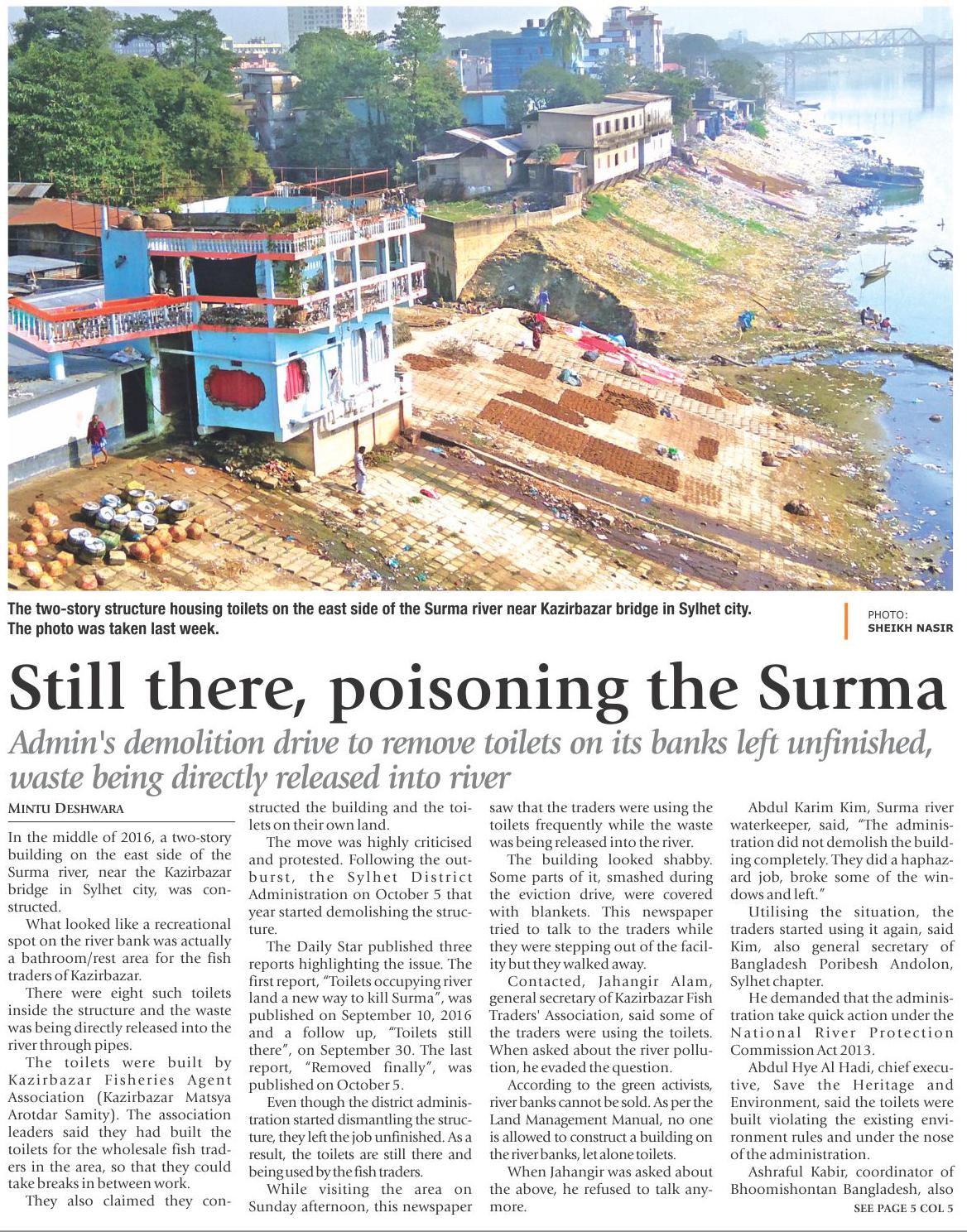 The two-story structure housing toilets on the east side of the Surma river near Kazirbazar bridge in Sylhet city. The photo was taken last week.

PHOTO: SHEIKH NASIR

Still there, poisoning the Surma

Admin's demolition drive to remove toilets on its banks left unfinished, waste being directly released into river

MINTU DESHWARA

In the middle of 2016, a two-story building on the east side of the Surma river, near the Kazirbazar bridge in Sylhet city, was constructed.

What looked like a recreational spot on the river bank was actually a bathroom/rest area for the fish traders of Kazirbazar.

There were eight such toilets inside the structure and the waste was being directly released into the river through pipes.

The toilets were built by Kazirbazar Fisheries Agent Association (Kazirbazar Matsya Arotdar Samity). The association leaders said they had built the toilets for the wholesale fish traders in the area, so that they could take breaks in between work.

They also claimed they constructed the building and the toilets on their own land.

The move was highly criticised and protested. Following the outburst, the Sylhet District Administration on October 5 that year started demolishing the structure.

The Daily Star published three reports highlighting the issue. The first report, "Toilets occupying river land a new way to kill Surma", was published on September 10, 2016 and a follow up, "Toilets still there", on September 30. The last report, "Removed finally", was published on October 5.

Even though the district administration started dismantling the structure, they left the job unfinished. As a result, the toilets are still there and being used by the fish traders.

While visiting the area on Sunday afternoon, this newspaper saw that the traders were using the toilets frequently while the waste was being released into the river.

The building looked shabby. Some parts of it, smashed during the eviction drive, were covered with blankets. This newspaper tried to talk to the traders while they were stepping out of the facility but they walked away.

Contacted, Jahangir Alam, general secretary of Kazirbazar Fish Traders' Association, said some of the traders were using the toilets. When asked about the river pollution, he evaded the question.

According to the green activists, river banks cannot be sold. As per the Land Management Manual, no one is allowed to construct a building on the river banks, let alone toilets.

When Jahangir was asked about the above, he refused to talk anymore.

Abdul Karim Kim, Surma river waterkeeper, said, "The administration did not demolish the building completely. They did a haphazard job, broke some of the windows and left."

Utilising the situation, the traders started using it again, said Kim, also general secretary of Bangladesh Poribesh Andolon, Sylhet chapter.

He demanded that the administration take quick action under the National River Protection Commission Act 2013.

Abdul Hye Al Hadi, chief executive, Save the Heritage and Environment, said the toilets were built violating the existing environment rules and under the nose of the administration.

Ashraful Kabir, coordinator of Bhoomishontan Bangladesh, also

SEE PAGE 5 COL 5